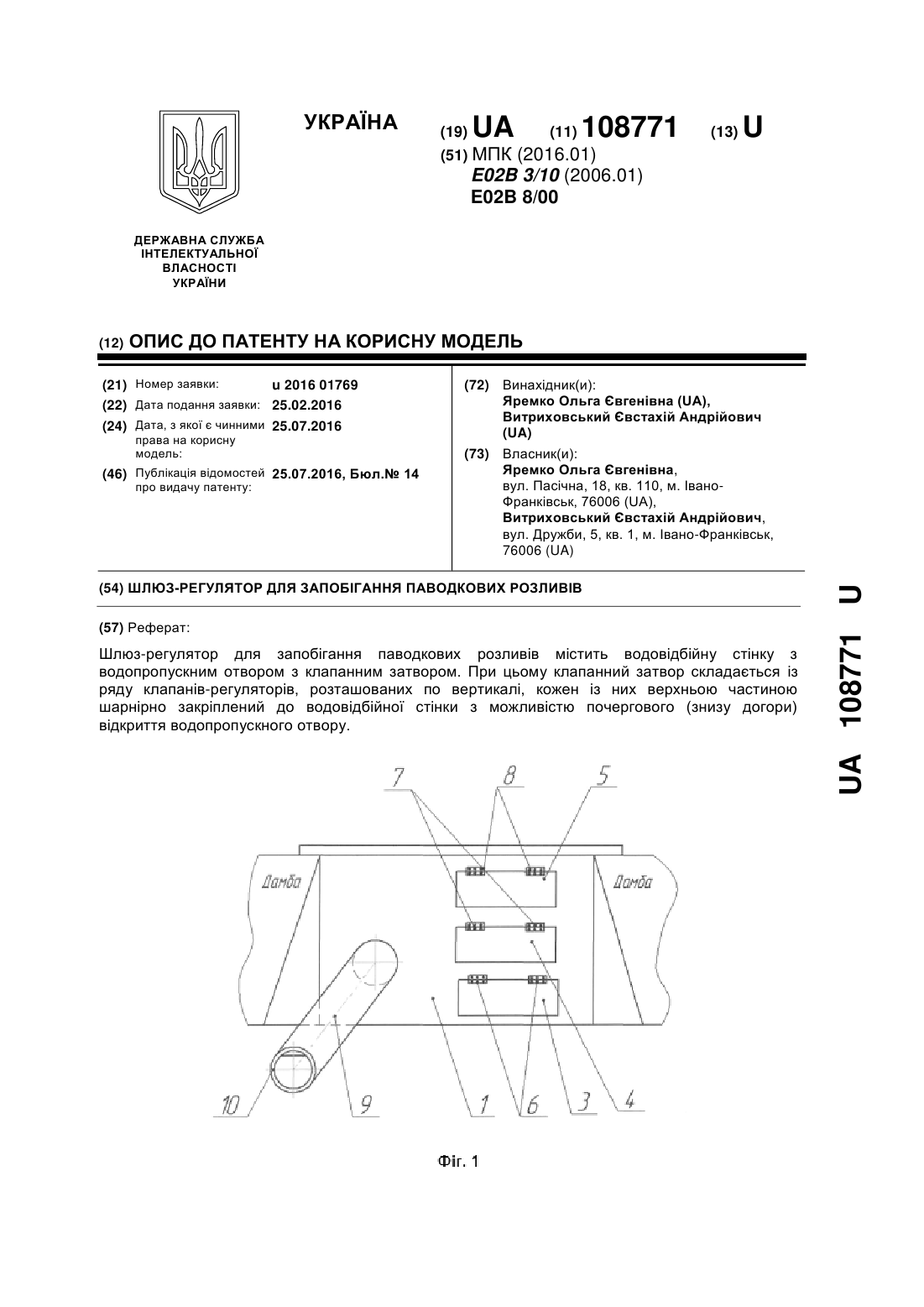 УКРАЇНА

(19) UA (11) 108771 (13) U

(51) МПК (2016.01)
E02B 3/10 (2006.01)
E02B 8/00

ДЕРЖАВНА СЛУЖБА ІНТЕЛЕКТУАЛЬНОЇ ВЛАСНОСТІ УКРАЇНИ

(12) ОПИС ДО ПАТЕНТУ НА КОРИСНУ МОДЕЛЬ

(21) Номер заявки: u 2016 01769
(22) Дата подання заявки: 25.02.2016
(24) Дата, з якої є чинними права на корисну модель: 25.07.2016
(46) Публікація відомостей про видачу патенту: 25.07.2016, Бюл.№ 14

(72) Винахідник(и):
Яремко Ольга Євгенівна (UA),
Витриховський Євстахій Андрійович (UA)

(73) Власник(и):
Яремко Ольга Євгенівна,
вул. Пасічна, 18, кв. 110, м. Івано-Франківськ, 76006 (UA),
Витриховський Євстахій Андрійович,
вул. Дружби, 5, кв. 1, м. Івано-Франківськ, 76006 (UA)

(54) ШЛЮЗ-РЕГУЛЯТОР ДЛЯ ЗАПОБІГАННЯ ПАВОДКОВИХ РОЗЛИВІВ

(57) Реферат:

Шлюз-регулятор для запобігання паводкових розливів містить водовідбійну стінку з водопропускним отвором з клапанним затвором. При цьому клапанний затвор складається із ряду клапанів-регуляторів, розташованих по вертикалі, кожен із них верхньою частиною шарнірно закріплений до водовідбійної стінки з можливістю почергового (знизу догори) відкриття водопропускного отвору.

7 8 5
Дамба Дамба
10 9 1 6 3 4

Фіг. 1

UA 108771 U